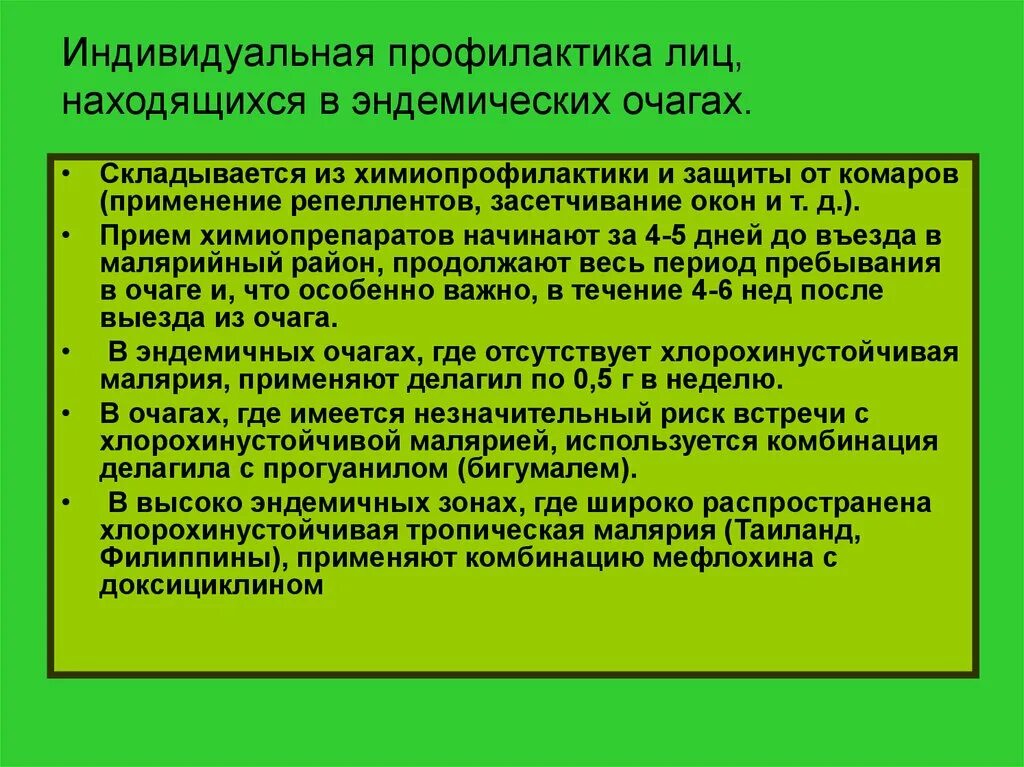 Индивидуальная профилактика лиц, находящихся в эндемических очагах.

• Складывается из химиопрофилактики и защиты от комаров (применение репеллентов, засетчивание окон и т. д.).
• Прием химиопрепаратов начинают за 4-5 дней до въезда в малярийный район, продолжают весь период пребывания в очаге и, что особенно важно, в течение 4-6 нед после выезда из очага.
• В эндемичных очагах, где отсутствует хлорохинустойчивая малярия, применяют делагил по 0,5 г в неделю.
• В очагах, где имеется незначительный риск встречи с хлорохинустойчивой малярией, используется комбинация делагила с прогуанилом (бигумалем).
• В высоко эндемичных зонах, где широко распространена хлорохинустойчивая тропическая малярия (Таиланд, Филиппины), применяют комбинацию мефлохина с доксициклином